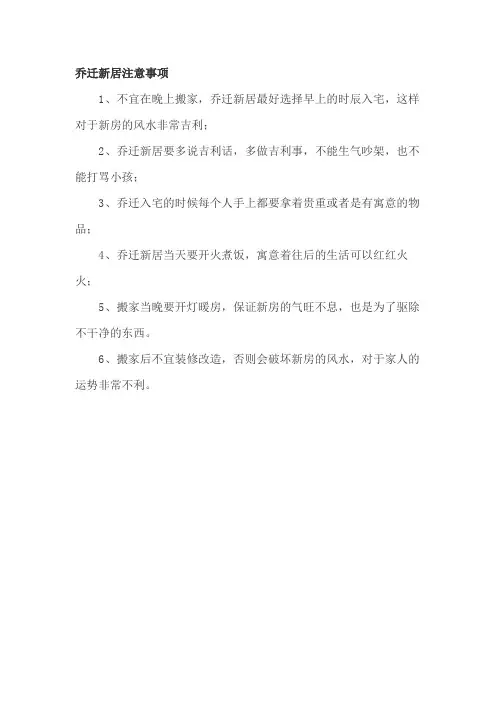 乔迁新居注意事项

1、不宜在晚上搬家，乔迁新居最好选择早上的时辰入宅，这样对于新房的风水非常吉利；

2、乔迁新居要多说吉利话，多做吉利事，不能生气吵架，也不能打骂小孩；

3、乔迁入宅的时候每个人手上都要拿着贵重或者是有寓意的物品；

4、乔迁新居当天要开火煮饭，寓意着往后的生活可以红红火火；

5、搬家当晚要开灯暖房，保证新房的气旺不息，也是为了驱除不干净的东西。

6、搬家后不宜装修改造，否则会破坏新房的风水，对于家人的运势非常不利。